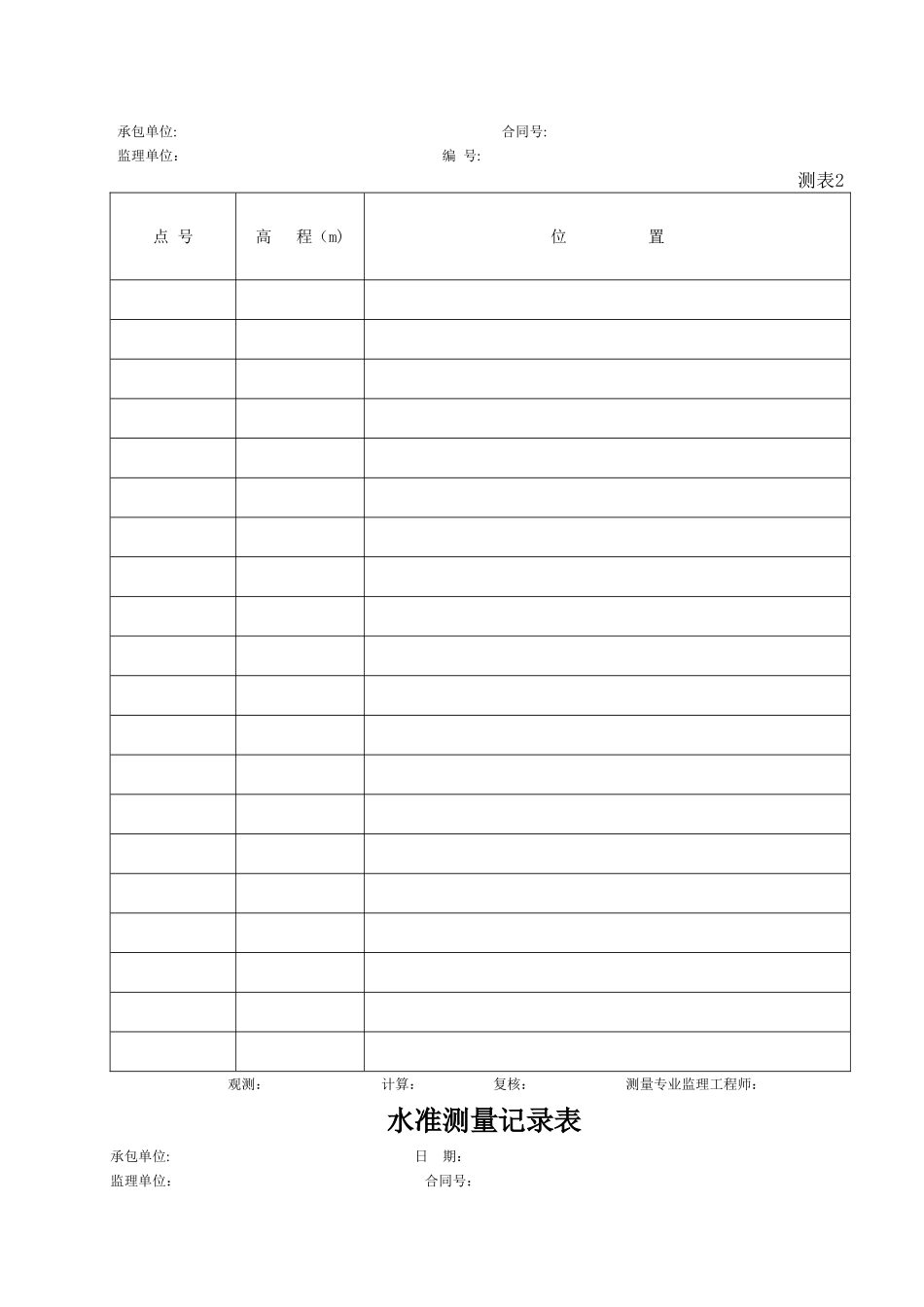 承包单位: 合同号:
监理单位: 编 号:

测表2

| 点 号 | 高 程（m） | 位 置 |
|---|---|---|
| | | |
| | | |
| | | |
| | | |
| | | |
| | | |
| | | |
| | | |
| | | |
| | | |
| | | |
| | | |
| | | |
| | | |
| | | |
| | | |
| | | |
| | | |
| | | |
| | | |

观测： 计算： 复核： 测量专业监理工程师：

水准测量记录表

承包单位: 日 期：
监理单位: 合同号：